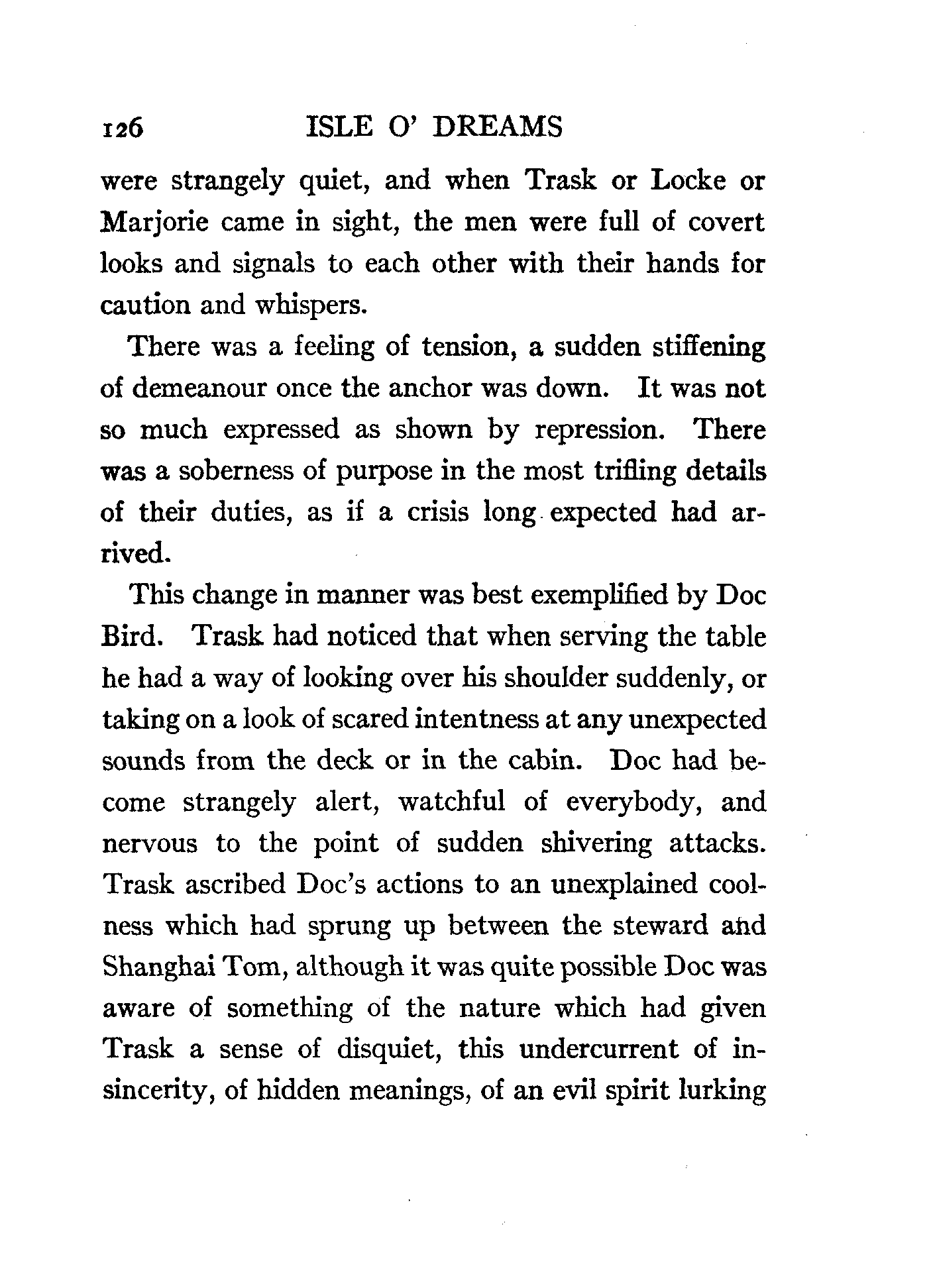 126 ISLE O' DREAMS

were strangely quiet, and when Trask or Locke or Marjorie came in sight, the men were full of covert looks and signals to each other with their hands for caution and whispers.

There was a feeling of tension, a sudden stiffening of demeanour once the anchor was down. It was not so much expressed as shown by repression. There was a soberness of purpose in the most trifling details of their duties, as if a crisis long expected had arrived.

This change in manner was best exemplified by Doc Bird. Trask had noticed that when serving the table he had a way of looking over his shoulder suddenly, or taking on a look of scared intentness at any unexpected sounds from the deck or in the cabin. Doc had become strangely alert, watchful of everybody, and nervous to the point of sudden shivering attacks. Trask ascribed Doc's actions to an unexplained coolness which had sprung up between the steward and Shanghai Tom, although it was quite possible Doc was aware of something of the nature which had given Trask a sense of disquiet, this undercurrent of insincerity, of hidden meanings, of an evil spirit lurking